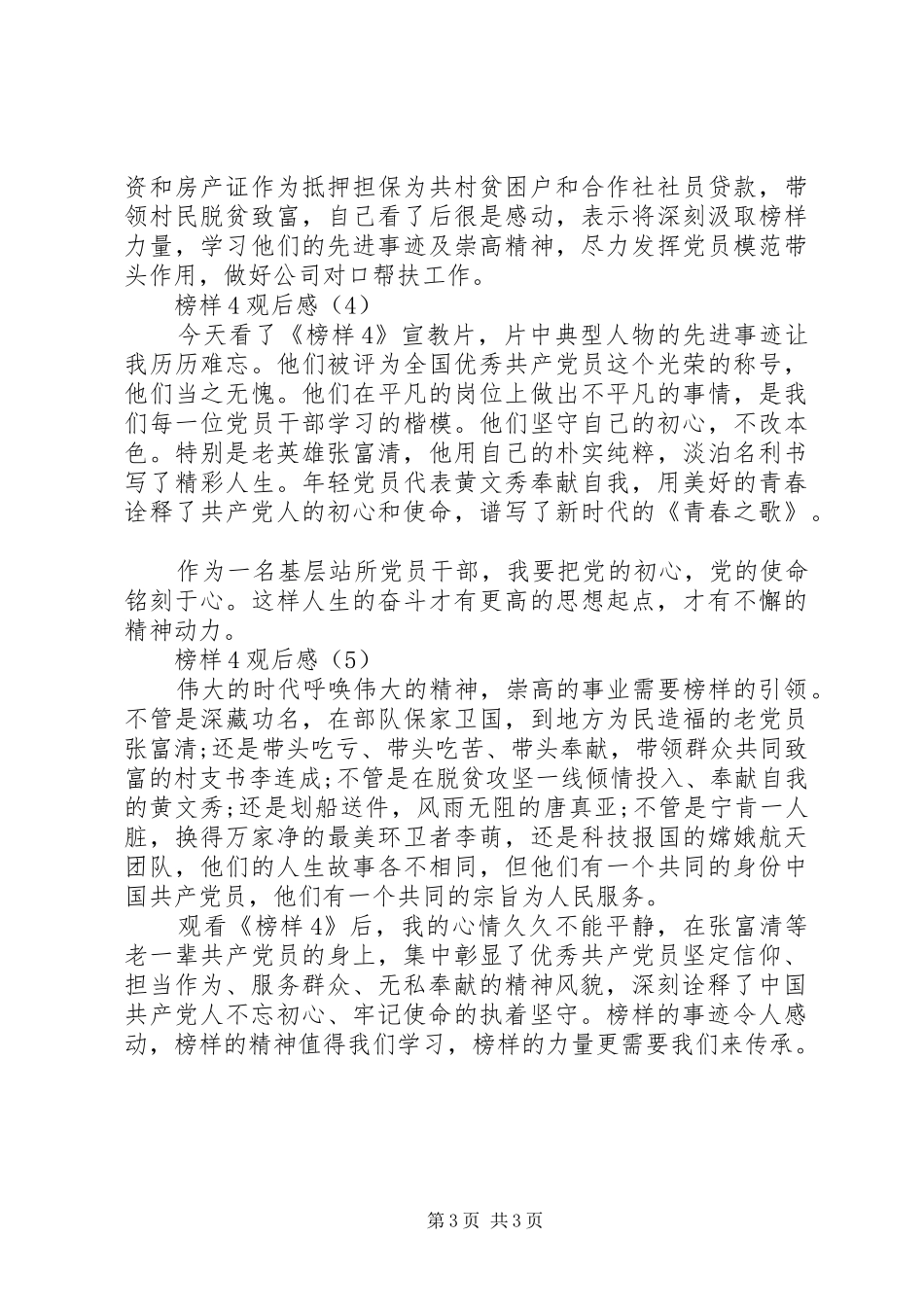 资和房产证作为抵押担保为共村贫困户和合作社社员贷款，带领村民脱贫致富，自己看了后很是感动，表示将深刻汲取榜样力量，学习他们的先进事迹及崇高精神，尽力发挥党员模范带头作用，做好公司对口帮扶工作。

榜样4观后感（4）

今天看了《榜样4》宣教片，片中典型人物的先进事迹让我历历难忘。他们被评为全国优秀共产党员这个光荣的称号，他们当之无愧。他们在平凡的岗位上做出不平凡的事情，是我们每一位党员干部学习的楷模。他们坚守自己的初心，不改本色。特别是老英雄张富清，他用自己的朴实纯粹，淡泊名利书写了精彩人生。年轻党员代表黄文秀奉献自我，用美好的青春诠释了共产党人的初心和使命，谱写了新时代的《青春之歌》。

作为一名基层站所党员干部，我要把党的初心，党的使命铭刻于心。这样人生的奋斗才有更高的思想起点，才有不懈的精神动力。

榜样4观后感（5）

伟大的时代呼唤伟大的精神，崇高的事业需要榜样的引领。不管是深藏功名，在部队保家卫国，到地方为民造福的老党员张富清;还是带头吃亏、带头吃苦、带头奉献，带领群众共同致富的村支书李连成;不管是在脱贫攻坚一线倾情投入、奉献自我的黄文秀;还是划船送件，风雨无阻的唐真亚;不管是宁肯一人脏，换得万家净的最美环卫者李萌，还是科技报国的嫦娥航天团队，他们的人生故事各不相同，但他们有一个共同的身份中国共产党员，他们有一个共同的宗旨为人民服务。

观看《榜样4》后，我的心情久久不能平静，在张富清等老一辈共产党员的身上，集中彰显了优秀共产党员坚定信仰、担当作为、服务群众、无私奉献的精神风貌，深刻诠释了中国共产党人不忘初心、牢记使命的执着坚守。榜样的事迹令人感动，榜样的精神值得我们学习，榜样的力量更需要我们来传承。

第3页 共3页